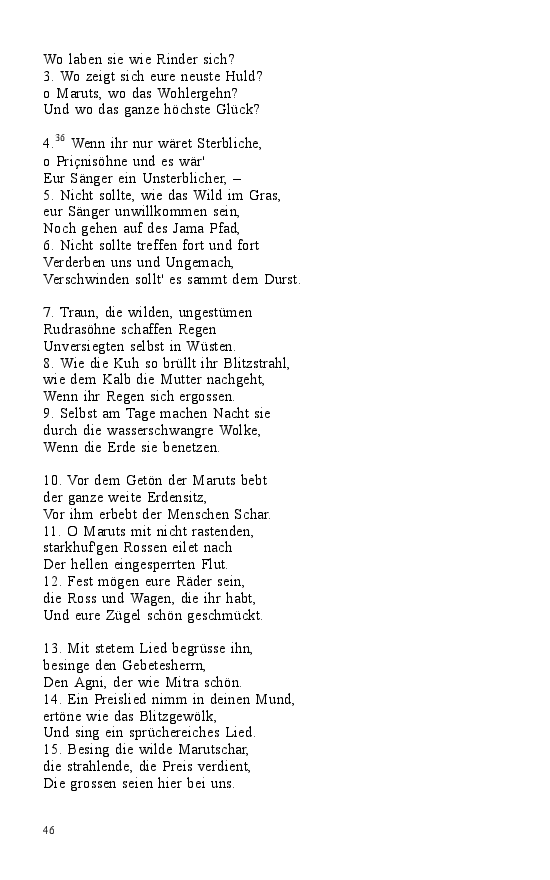 Wo laben sie wie Rinder sich?
3. Wo zeigt sich eure neuste Huld?
o Maruts, wo das Wohlergehn?
Und wo das ganze höchste Glück?

4.$^{36}$ Wenn ihr nur wäret Sterbliche,
o Priçnisöhne und es wär'
Eur Sänger ein Unsterblicher, –
5. Nicht sollte, wie das Wild im Gras,
eur Sänger unwillkommen sein,
Noch gehen auf des Jama Pfad,
6. Nicht sollte treffen fort und fort
Verderben uns und Ungemach,
Verschwinden sollt' es sammt dem Durst.

7. Traun, die wilden, ungestümen
Rudrasöhne schaffen Regen
Unversiegten selbst in Wüsten.
8. Wie die Kuh so brüllt ihr Blitzstrahl,
wie dem Kalb die Mutter nachgeht,
Wenn ihr Regen sich ergossen.
9. Selbst am Tage machen Nacht sie
durch die wasserschwangre Wolke,
Wenn die Erde sie benetzen.

10. Vor dem Getön der Maruts bebt
der ganze weite Erdensitz,
Vor ihm erbebt der Menschen Schar.
11. O Maruts mit nicht rastenden,
starkhuf'gen Rossen eilet nach
Der hellen eingesperrten Flut.
12. Fest mögen eure Räder sein,
die Ross und Wagen, die ihr habt,
Und eure Zügel schön geschmückt.

13. Mit stetem Lied begrüsse ihn,
besinge den Gebetesherrn,
Den Agni, der wie Mitra schön.
14. Ein Preislied nimm in deinen Mund,
ertöne wie das Blitzgewölk,
Und sing ein sprüchereiches Lied.
15. Besing die wilde Marutschar,
die strahlende, die Preis verdient,
Die grossen seien hier bei uns.

46